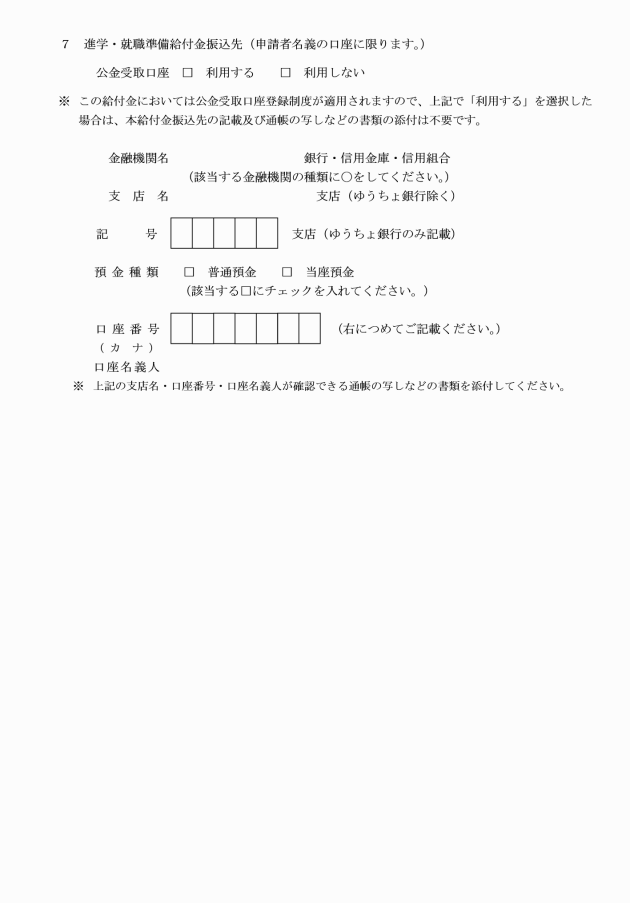 7　進学・就職準備給付金振込先（申請者名義の口座に限ります。）

公金受取口座　□　利用する　　□　利用しない

※　この給付金においては公金受取口座登録制度が適用されますので、上記で「利用する」を選択した場合は、本給付金振込先の記載及び通帳の写しなどの書類の添付は不要です。

金融機関名　　　　　　　　　　銀行・信用金庫・信用組合
（該当する金融機関の種類に○をしてください。）

支　店　名　　　　　　　　　　支店（ゆうちょ銀行除く）

記　　号　　　　　支店（ゆうちょ銀行のみ記載）

預 金 種 類　　□　普通預金　　□　当座預金
（該当する□にチェックを入れてください。）

口 座 番 号　　　　（右につめてご記載ください。）
（ カ　ナ ）
口座名義人

※　上記の支店名・口座番号・口座名義人が確認できる通帳の写しなどの書類を添付してください。